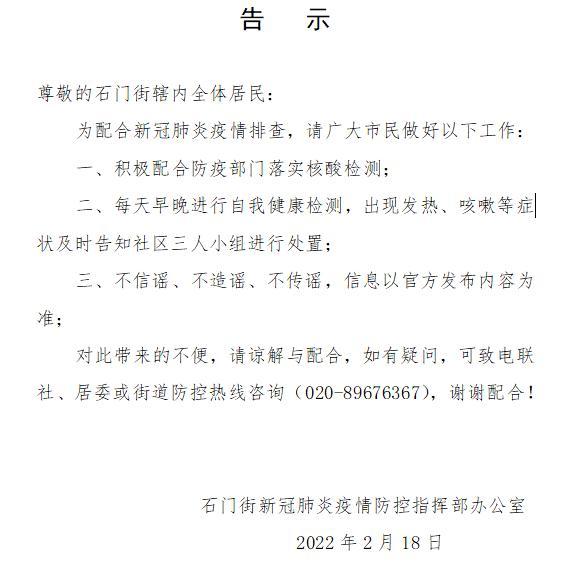 告　示

尊敬的石门街辖内全体居民：

为配合新冠肺炎疫情排查，请广大市民做好以下工作：

一、积极配合防疫部门落实核酸检测；

二、每天早晚进行自我健康检测，出现发热、咳嗽等症状及时告知社区三人小组进行处置；

三、不信谣、不造谣、不传谣，信息以官方发布内容为准；

对此带来的不便，请谅解与配合，如有疑问，可致电联社、居委或街道防控热线咨询（020-89676367），谢谢配合！

石门街新冠肺炎疫情防控指挥部办公室

2022 年 2 月 18 日